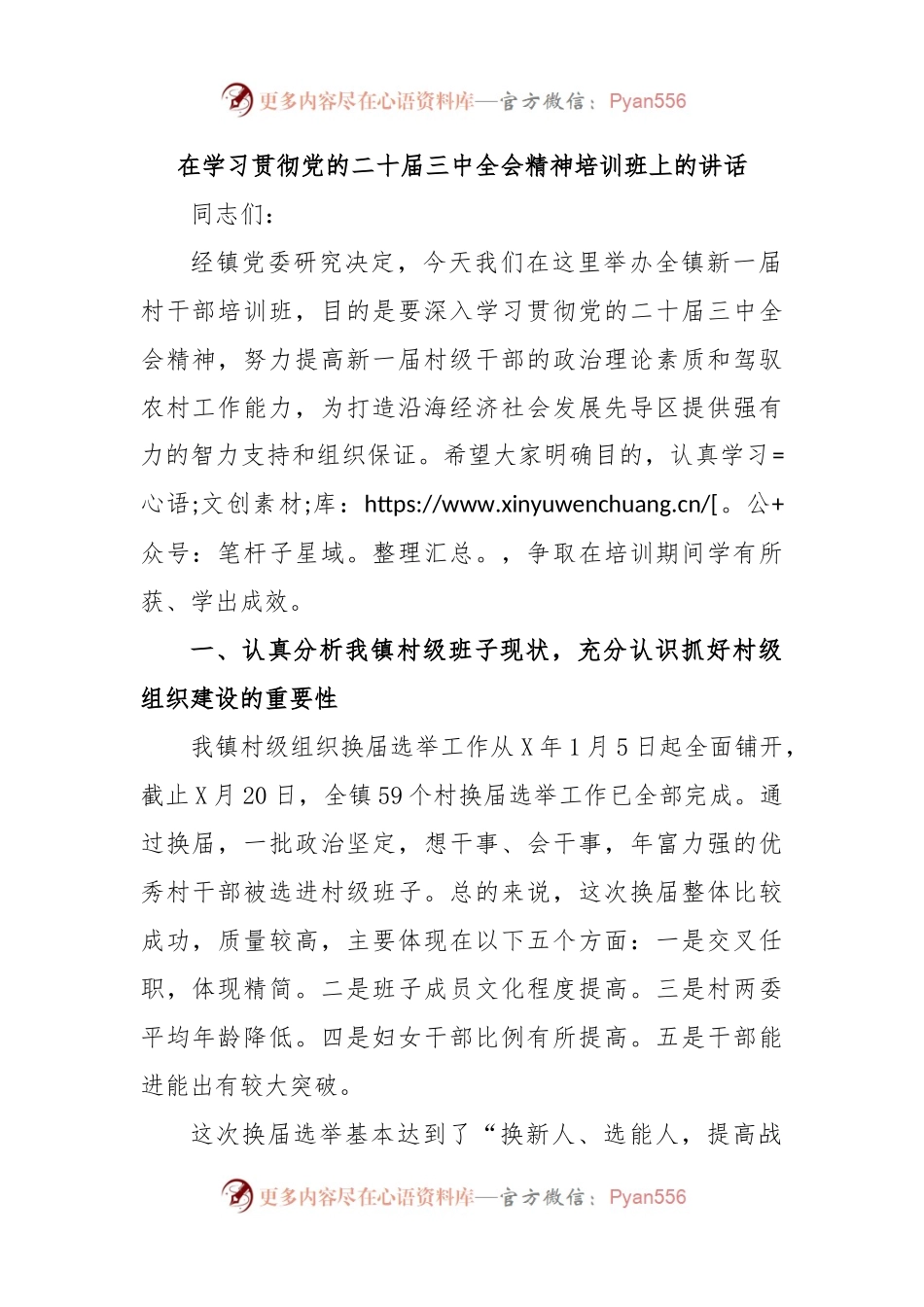 更多内容尽在心语资料库—官方微信：Pyan556

在学习贯彻党的二十届三中全会精神培训班上的讲话

同志们：

经镇党委研究决定，今天我们在这里举办全镇新一届村干部培训班，目的是要深入学习贯彻党的二十届三中全会精神，努力提高新一届村级干部的政治理论素质和驾驭农村工作能力，为打造沿海经济社会发展先导区提供强有力的智力支持和组织保证。希望大家明确目的，认真学习=心语;文创素材;库：https://www.xinyuwenchuang.cn/[。公+众号：笔杆子星域。整理汇总。，争取在培训期间学有所获、学出成效。

一、认真分析我镇村级班子现状，充分认识抓好村级组织建设的重要性

我镇村级组织换届选举工作从X年1月5日起全面铺开，截止X月20日，全镇59个村换届选举工作已全部完成。通过换届，一批政治坚定，想干事、会干事，年富力强的优秀村干部被选进村级班子。总的来说，这次换届整体比较成功，质量较高，主要体现在以下五个方面：一是交叉任职，体现精简。二是班子成员文化程度提高。三是村两委平均年龄降低。四是妇女干部比例有所提高。五是干部能进能出有较大突破。

这次换届选举基本达到了“换新人、选能人，提高战

更多内容尽在心语资料库—官方微信：Pyan556